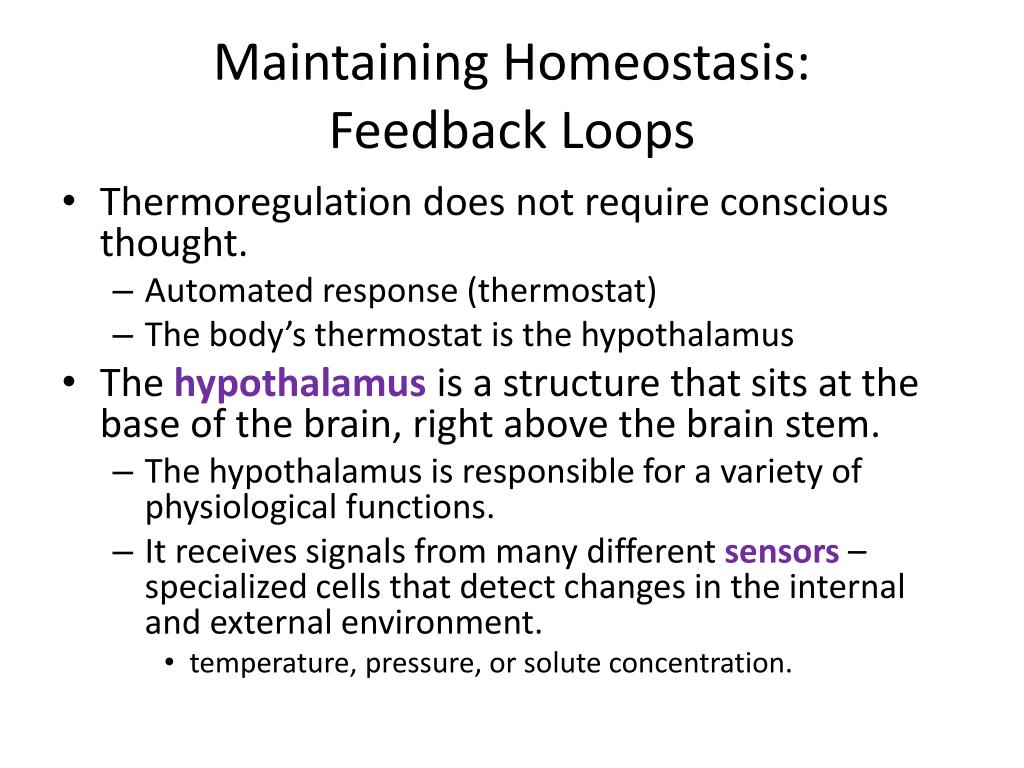 Maintaining Homeostasis:
Feedback Loops

• Thermoregulation does not require conscious thought.
– Automated response (thermostat)
– The body's thermostat is the hypothalamus
• The hypothalamus is a structure that sits at the base of the brain, right above the brain stem.
– The hypothalamus is responsible for a variety of physiological functions.
– It receives signals from many different sensors – specialized cells that detect changes in the internal and external environment.
• temperature, pressure, or solute concentration.